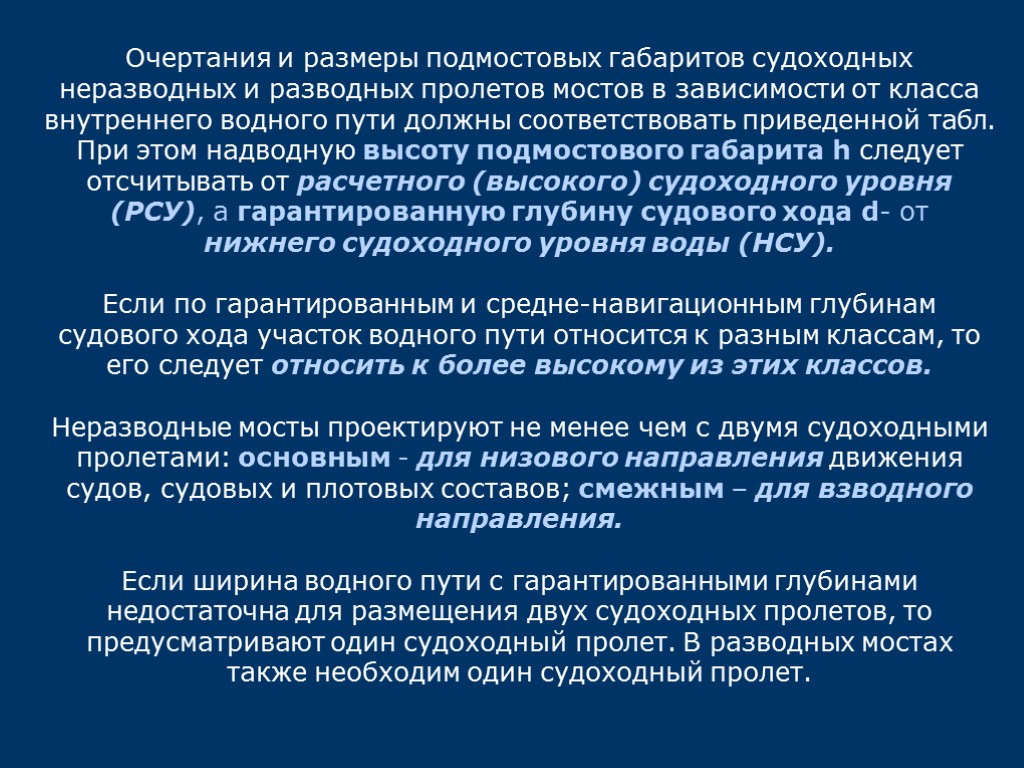 Очертания и размеры подмостовых габаритов судоходных неразводных и разводных пролетов мостов в зависимости от класса внутреннего водного пути должны соответствовать приведенной табл. При этом надводную высоту подмостового габарита h следует отсчитывать от расчетного (высокого) судоходного уровня (РСУ), а гарантированную глубину судового хода d- от нижнего судоходного уровня воды (НСУ).

Если по гарантированным и средне-навигационным глубинам судового хода участок водного пути относится к разным классам, то его следует относить к более высокому из этих классов.

Неразводные мосты проектируют не менее чем с двумя судоходными пролетами: основным - для низового направления движения судов, судовых и плотовых составов; смежным – для взводного направления.

Если ширина водного пути с гарантированными глубинами недостаточна для размещения двух судоходных пролетов, то предусматривают один судоходный пролет. В разводных мостах также необходим один судоходный пролет.